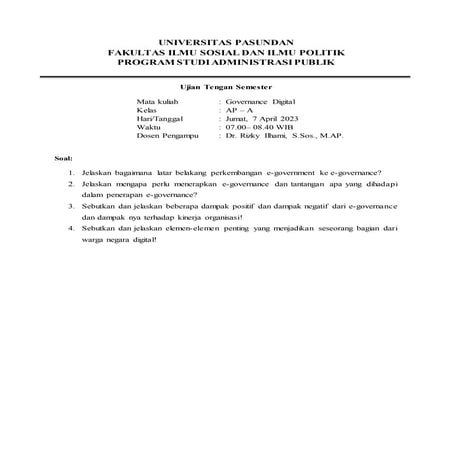 UNIVERSITAS PASUNDAN
FAKULTAS ILMU SOSIAL DAN ILMU POLITIK
PROGRAM STUDI ADMINISTRASI PUBLIK

Ujian Tengan Semester

Mata kuliah : Governance Digital
Kelas : AP – A
Hari/Tanggal : Jumat, 7 April 2023
Waktu : 07.00– 08.40 WIB
Dosen Pengampu : Dr. Rizky Ilhami, S.Sos., M.AP.

Soal:

1. Jelaskan bagaimana latar belakang perkembangan e-government ke e-governance?
2. Jelaskan mengapa perlu menerapkan e-governance dan tantangan apa yang dihadapi dalam penerapan e-governance?
3. Sebutkan dan jelaskan beberapa dampak positif dan dampak negatif dari e-governance dan dampak nya terhadap kinerja organisasi!
4. Sebutkan dan jelaskan elemen-elemen penting yang menjadikan seseorang bagian dari warga negara digital!